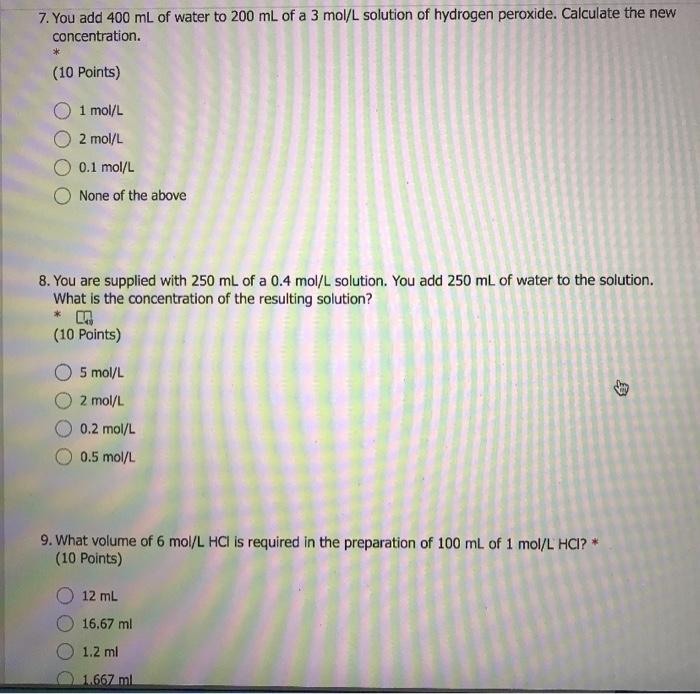 7. You add 400 mL of water to 200 mL of a 3 mol/L solution of hydrogen peroxide. Calculate the new concentration.
*
(10 Points)

1 mol/L

2 mol/L

0.1 mol/L

None of the above

8. You are supplied with 250 mL of a 0.4 mol/L solution. You add 250 mL of water to the solution. What is the concentration of the resulting solution?
*
(10 Points)

5 mol/L

2 mol/L

0.2 mol/L

0.5 mol/L

9. What volume of 6 mol/L HCl is required in the preparation of 100 mL of 1 mol/L HCl? *
(10 Points)

12 mL

16.67 ml

1.2 ml

1.667 ml